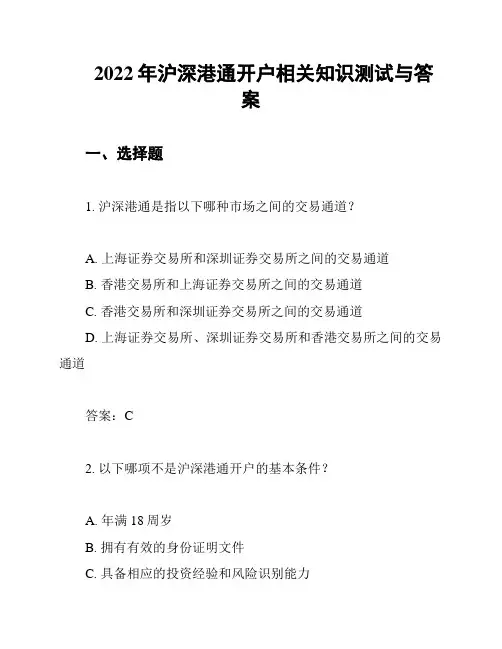 2022 年沪深港通开户相关知识测试与答案

一、选择题

1. 沪深港通是指以下哪种市场之间的交易通道？

A. 上海证券交易所和深圳证券交易所之间的交易通道
B. 香港交易所和上海证券交易所之间的交易通道
C. 香港交易所和深圳证券交易所之间的交易通道
D. 上海证券交易所、深圳证券交易所和香港交易所之间的交易通道

答案：C

2. 以下哪项不是沪深港通开户的基本条件？

A. 年满 18 周岁
B. 拥有有效的身份证明文件
C. 具备相应的投资经验和风险识别能力